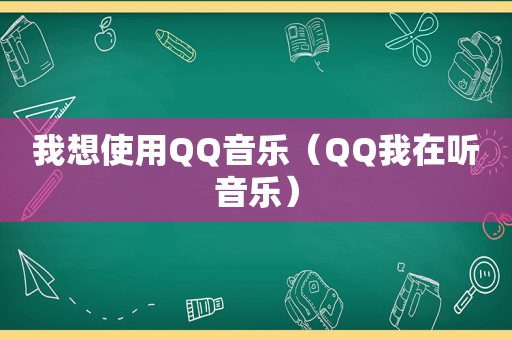 我想使用QQ音乐（QQ我在听音乐）